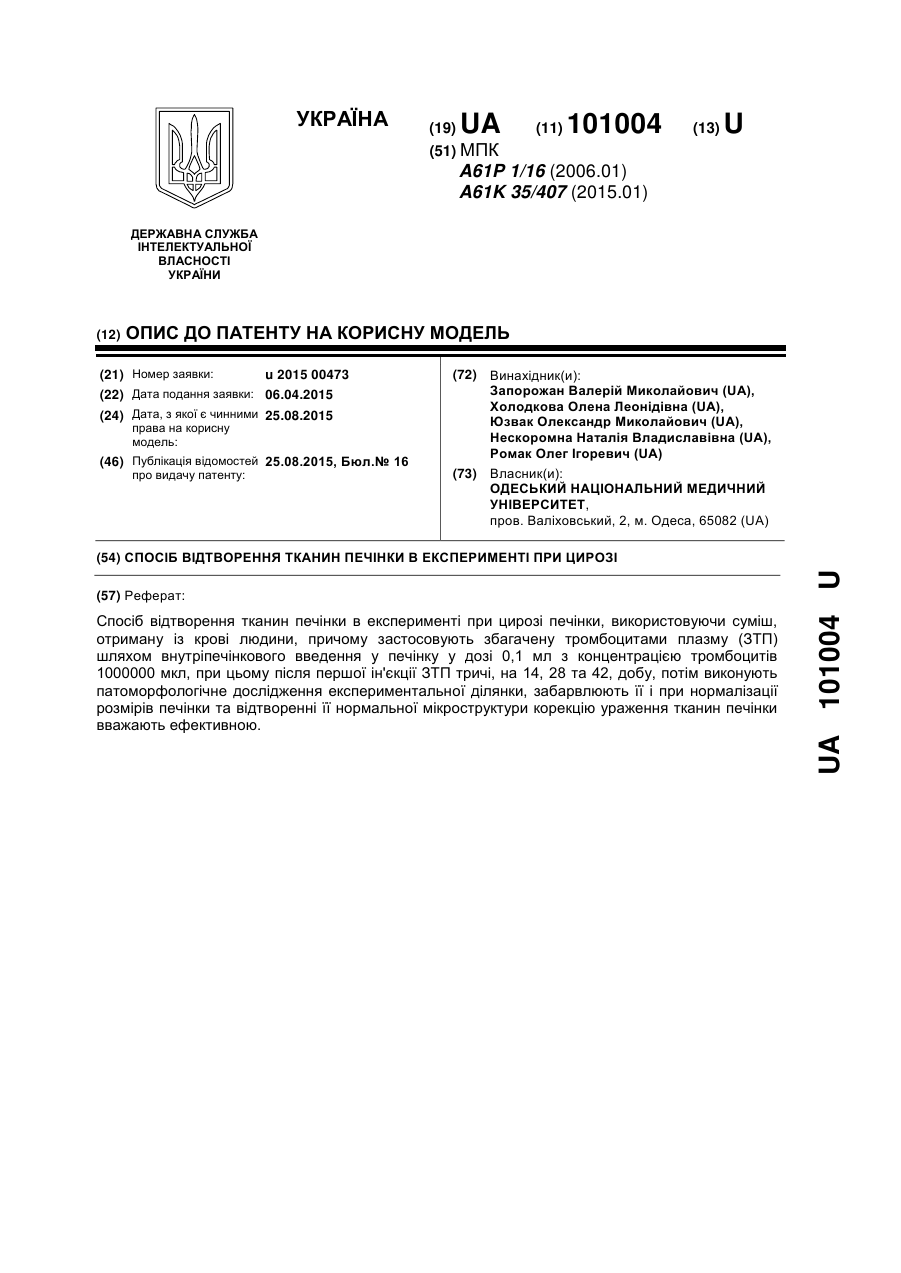 УКРАЇНА

(19) UA (11) 101004 (13) U

(51) МПК
A61P 1/16 (2006.01)
A61K 35/407 (2015.01)

ДЕРЖАВНА СЛУЖБА ІНТЕЛЕКТУАЛЬНОЇ ВЛАСНОСТІ УКРАЇНИ

(12) ОПИС ДО ПАТЕНТУ НА КОРИСНУ МОДЕЛЬ

(21) Номер заявки: u 2015 00473
(22) Дата подання заявки: 06.04.2015
(24) Дата, з якої є чинними права на корисну модель: 25.08.2015
(46) Публікація відомостей про видачу патенту: 25.08.2015, Бюл.№ 16

(72) Винахідник(и):
Запорожан Валерій Миколайович (UA),
Холодкова Олена Леонідівна (UA),
Юзвак Олександр Миколайович (UA),
Нескоромна Наталія Владиславівна (UA),
Ромак Олег Ігоревич (UA)
(73) Власник(и):
ОДЕСЬКИЙ НАЦІОНАЛЬНИЙ МЕДИЧНИЙ УНІВЕРСИТЕТ,
пров. Валіховський, 2, м. Одеса, 65082 (UA)

(54) СПОСІБ ВІДТВОРЕННЯ ТКАНИН ПЕЧІНКИ В ЕКСПЕРИМЕНТІ ПРИ ЦИРОЗІ

(57) Реферат:

Спосіб відтворення тканин печінки в експерименті при цирозі печінки, використовуючи суміш, отриману із крові людини, причому застосовують збагачену тромбоцитами плазму (ЗТП) шляхом внутріпечінкового введення у печінку у дозі 0,1 мл з концентрацією тромбоцитів 1000000 мкл, при цьому після першої ін'єкції ЗТП тричі, на 14, 28 та 42, добу, потім виконують патоморфологічне дослідження експериментальної ділянки, забарвлюють її і при нормалізації розмірів печінки та відтворенні її нормальної мікроструктури корекцію ураження тканин печінки вважають ефективною.

UA 101004 U